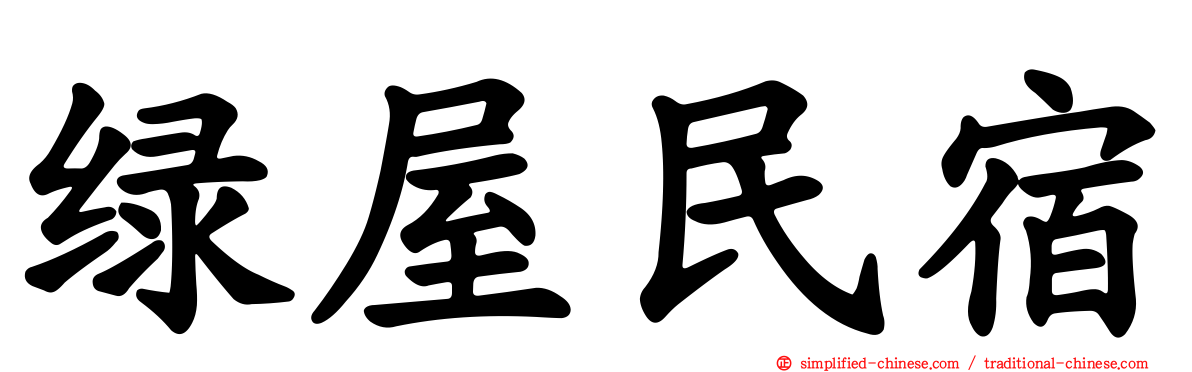 绿屋民宿

simplified-chinese.com / traditional-chinese.com